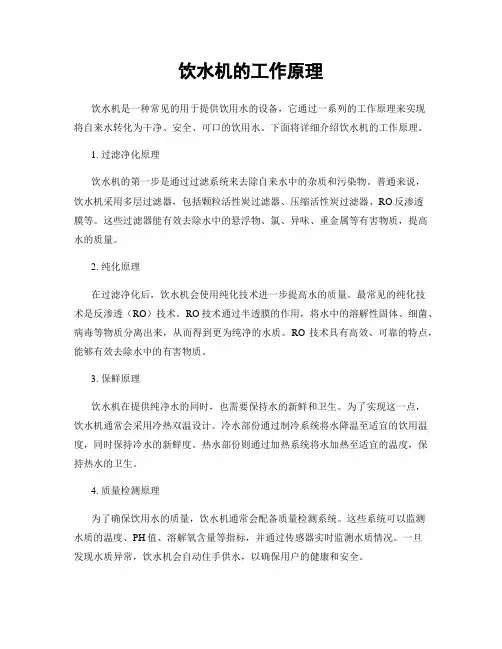 饮水机的工作原理

饮水机是一种常见的用于提供饮用水的设备，它通过一系列的工作原理来实现将自来水转化为干净、安全、可口的饮用水。下面将详细介绍饮水机的工作原理。

1. 过滤净化原理

饮水机的第一步是通过过滤系统来去除自来水中的杂质和污染物。普通来说，饮水机采用多层过滤器，包括颗粒活性炭过滤器、压缩活性炭过滤器、RO反渗透膜等。这些过滤器能有效去除水中的悬浮物、氯、异味、重金属等有害物质，提高水的质量。

2. 纯化原理

在过滤净化后，饮水机会使用纯化技术进一步提高水的质量。最常见的纯化技术是反渗透（RO）技术。RO技术通过半透膜的作用，将水中的溶解性固体、细菌、病毒等物质分离出来，从而得到更为纯净的水质。RO 技术具有高效、可靠的特点，能够有效去除水中的有害物质。

3. 保鲜原理

饮水机在提供纯净水的同时，也需要保持水的新鲜和卫生。为了实现这一点，饮水机通常会采用冷热双温设计。冷水部份通过制冷系统将水降温至适宜的饮用温度，同时保持冷水的新鲜度。热水部份则通过加热系统将水加热至适宜的温度，保持热水的卫生。

4. 质量检测原理

为了确保饮用水的质量，饮水机通常会配备质量检测系统。这些系统可以监测水质的温度、PH值、溶解氧含量等指标，并通过传感器实时监测水质情况。一旦发现水质异常，饮水机会自动住手供水，以确保用户的健康和安全。